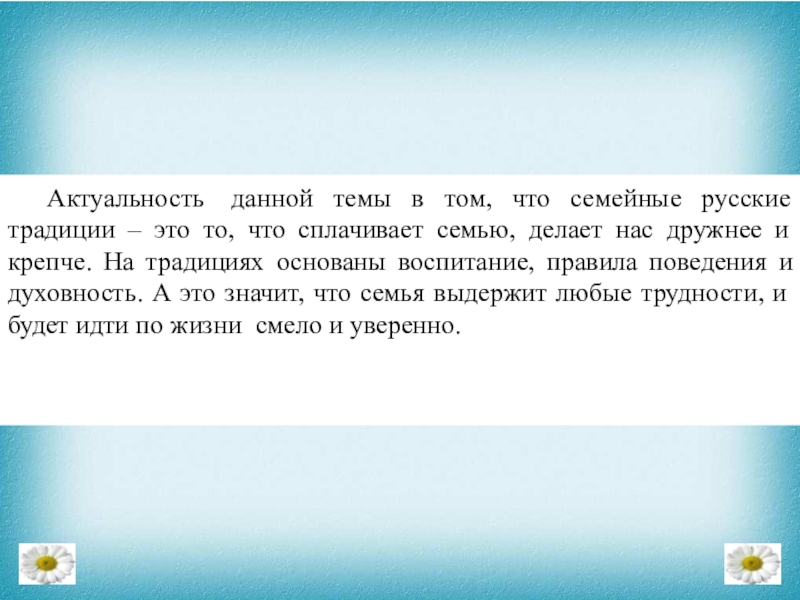 Актуальность данной темы в том, что семейные русские традиции – это то, что сплачивает семью, делает нас дружнее и крепче. На традициях основаны воспитание, правила поведения и духовность. А это значит, что семья выдержит любые трудности, и будет идти по жизни смело и уверенно.